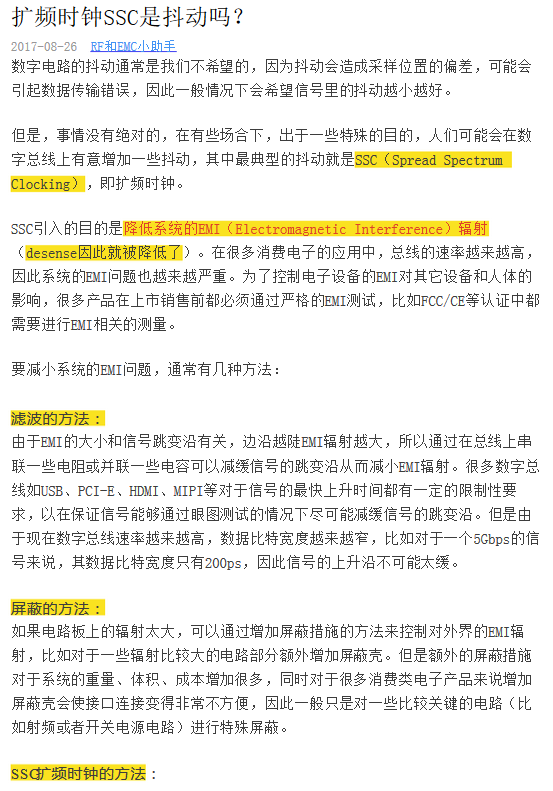 扩频时钟SSC是抖动吗？

2017-08-26 RF和EMC小助手

数字电路的抖动通常是我们不希望的，因为抖动会造成采样位置的偏差，可能会引起数据传输错误，因此一般情况下会希望信号里的抖动越小越好。

但是，事情没有绝对的，在有些场合下，出于一些特殊的目的，人们可能会在数字总线上有意增加一些抖动，其中最典型的抖动就是SSC（Spread Spectrum Clocking），即扩频时钟。

SSC引入的目的是降低系统的EMI（Electromagnetic Interference）辐射（desense因此就被降低了）。在很多消费电子的应用中，总线的速率越来越高，因此系统的EMI问题也越来越严重。为了控制电子设备的EMI对其它设备和人体的影响，很多产品在上市销售前都必须通过严格的EMI测试，比如FCC/CE等认证中都需要进行EMI相关的测量。

要减小系统的EMI问题，通常有几种方法：

滤波的方法：
由于EMI的大小和信号跳变沿有关，边沿越陡EMI辐射越大，所以通过在总线上串联一些电阻或并联一些电容可以减缓信号的跳变沿从而减小EMI辐射。很多数字总线如USB、PCI-E、HDMI、MIPI等对于信号的最快上升时间都有一定的限制性要求，以在保证信号能够通过眼图测试的情况下尽可能减缓信号的跳变沿。但是由于现在数字总线速率越来越高，数据比特宽度越来越窄，比如对于一个5Gbps的信号来说，其数据比特宽度只有200ps，因此信号的上升沿不可能太缓。

屏蔽的方法：
如果电路板上的辐射太大，可以通过增加屏蔽措施的方法来控制对外界的EMI辐射，比如对于一些辐射比较大的电路部分额外增加屏蔽壳。但是额外的屏蔽措施对于系统的重量、体积、成本增加很多，同时对于很多消费类电子产品来说增加屏蔽壳会使接口连接变得非常不方便，因此一般只是对一些比较关键的电路（比如射频或者开关电源电路）进行特殊屏蔽。

SSC扩频时钟的方法：